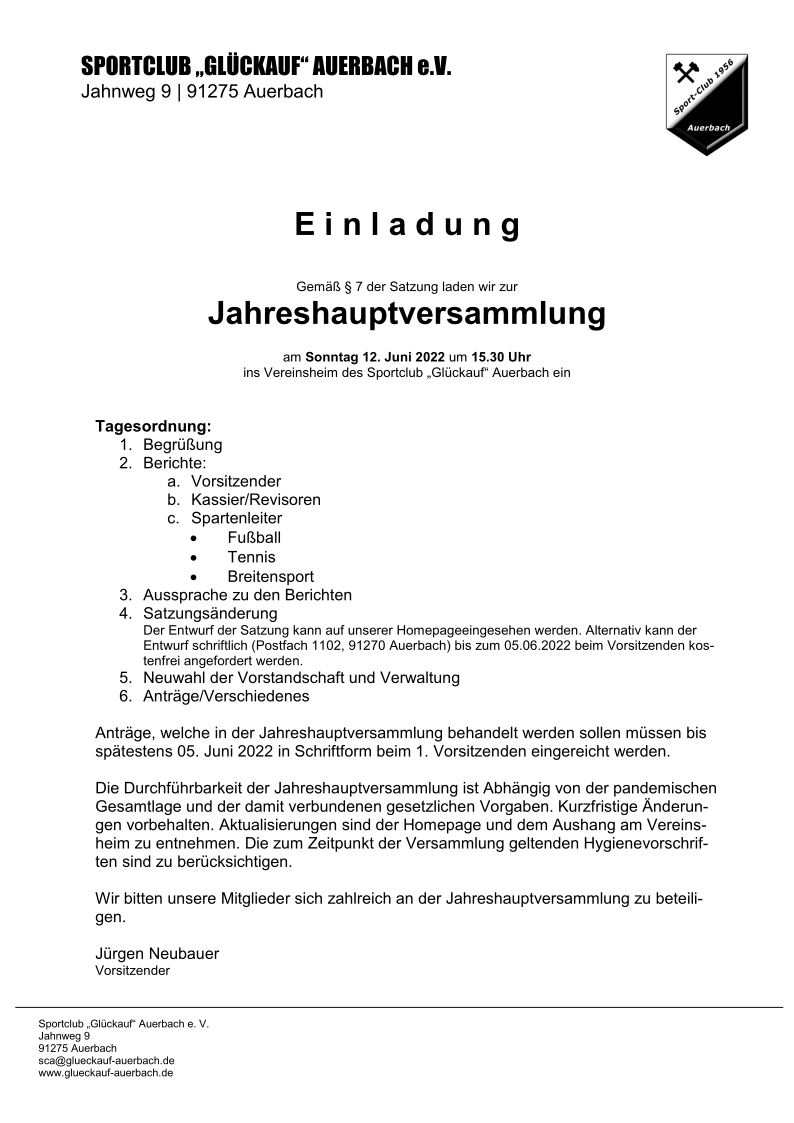 SPORTCLUB „GLÜCKAUF“ AUERBACH e.V.
Jahnweg 9 | 91275 Auerbach

Sport-Club 1956
Auerbach

Einladung

Gemäß § 7 der Satzung laden wir zur

Jahreshauptversammlung

am Sonntag 12. Juni 2022 um 15.30 Uhr
ins Vereinsheim des Sportclub „Glückauf“ Auerbach ein

Tagesordnung:
1. Begrüßung
2. Berichte:
a. Vorsitzender
b. Kassier/Revisoren
c. Spartenleiter
• Fußball
• Tennis
• Breitensport
3. Aussprache zu den Berichten
4. Satzungsänderung
Der Entwurf der Satzung kann auf unserer Homepageeingesehen werden. Alternativ kann der Entwurf schriftlich (Postfach 1102, 91270 Auerbach) bis zum 05.06.2022 beim Vorsitzenden kostenfrei angefordert werden.
5. Neuwahl der Vorstandschaft und Verwaltung
6. Anträge/Verschiedenes

Anträge, welche in der Jahreshauptversammlung behandelt werden sollen müssen bis spätestens 05. Juni 2022 in Schriftform beim 1. Vorsitzenden eingereicht werden.

Die Durchführbarkeit der Jahreshauptversammlung ist Abhängig von der pandemischen Gesamtlage und der damit verbundenen gesetzlichen Vorgaben. Kurzfristige Änderungen vorbehalten. Aktualisierungen sind der Homepage und dem Aushang am Vereinsheim zu entnehmen. Die zum Zeitpunkt der Versammlung geltenden Hygienevorschriften sind zu berücksichtigen.

Wir bitten unsere Mitglieder sich zahlreich an der Jahreshauptversammlung zu beteiligen.

Jürgen Neubauer
Vorsitzender

Sportclub „Glückauf“ Auerbach e. V.
Jahnweg 9
91275 Auerbach
sca@glueckauf-auerbach.de
www.glueckauf-auerbach.de